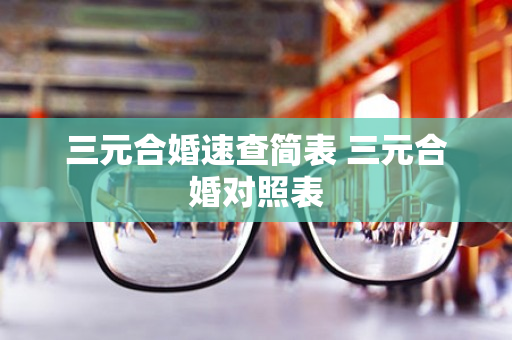 三元合婚速查简表 三元合婚对照表